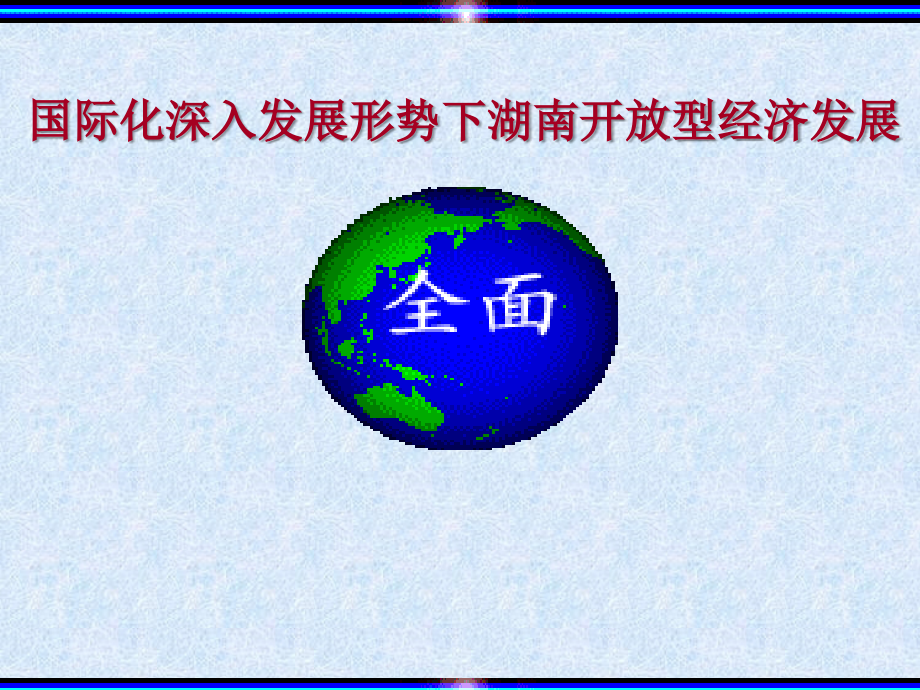 国际化深入发展形势下湖南开放型经济发展

全面